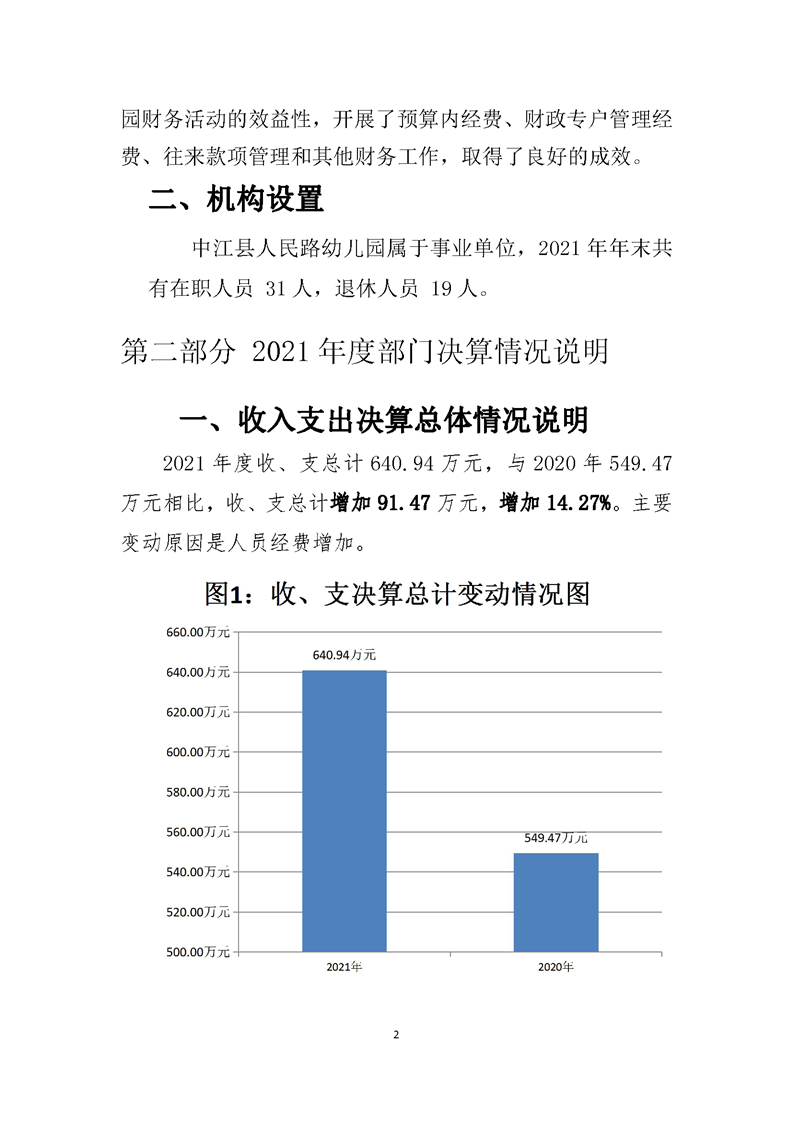 园财务活动的效益性，开展了预算内经费、财政专户管理经费、往来款项管理和其他财务工作，取得了良好的成效。

二、机构设置

中江县人民路幼儿园属于事业单位，2021 年年末共有在职人员 31 人，退休人员 19 人。

第二部分 2021 年度部门决算情况说明

一、收入支出决算总体情况说明

2021 年度收、支总计 640.94 万元，与 2020 年 549.47 万元相比，收、支总计增加 91.47 万元，增加 14.27%。主要变动原因是人员经费增加。

图1：收、支决算总计变动情况图

660.00万元
640.00万元
620.00万元
600.00万元
580.00万元
560.00万元
540.00万元
520.00万元
500.00万元

640.94万元
549.47万元

2021年
2020年

2